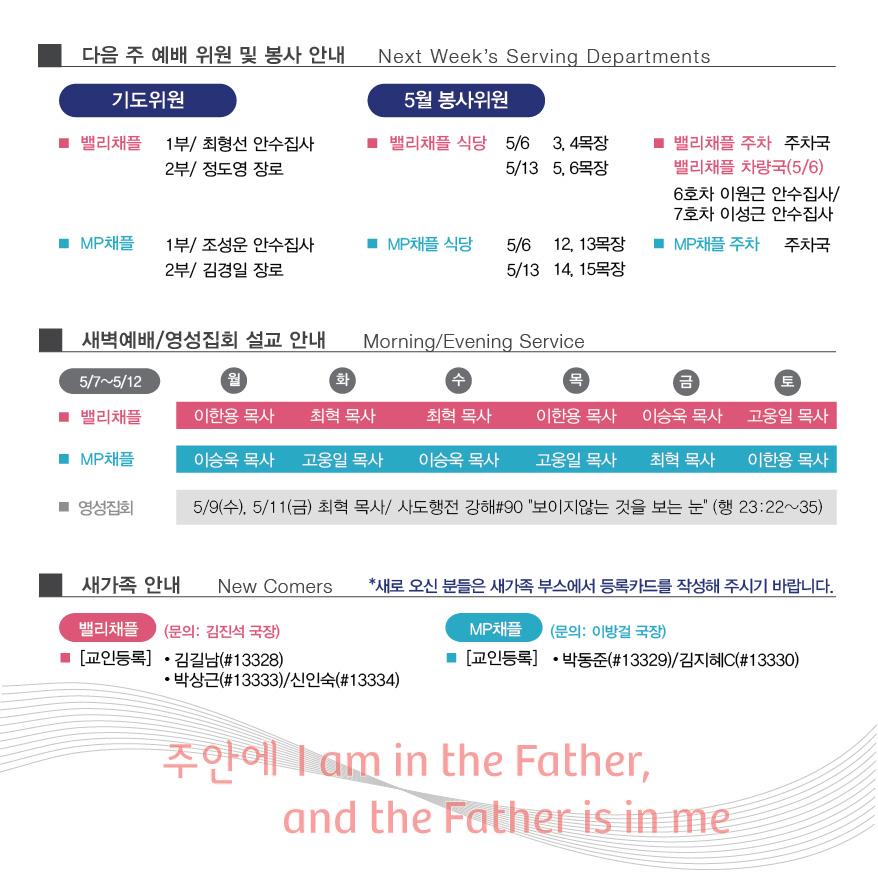 다음 주 예배 위원 및 봉사 안내 Next Week's Serving Departments

기도위원

■ 밸리채플 1부/ 최형선 안수집사
2부/ 정도영 장로

■ MP채플 1부/ 조성운 안수집사
2부/ 김경일 장로

5월 봉사위원

■ 밸리채플 식당 5/6 3, 4목장
5/13 5, 6목장

■ MP채플 식당 5/6 12, 13목장
5/13 14, 15목장

■ 밸리채플 주차 주차국
밸리채플 차량국(5/6)
6호차 이원근 안수집사/
7호차 이성근 안수집사

■ MP채플 주차 주차국

새벽예배/영성집회 설교 안내 Morning/Evening Service

| 5/7~5/12 | 월 | 화 | 수 | 목 | 금 | 토 |
|---|---|---|---|---|---|---|
| ■ 밸리채플 | 이한용 목사 | 최혁 목사 | 최혁 목사 | 이한용 목사 | 이승욱 목사 | 고웅일 목사 |
| ■ MP채플 | 이승욱 목사 | 고웅일 목사 | 이승욱 목사 | 고웅일 목사 | 최혁 목사 | 이한용 목사 |
| ■ 영성집회 | 5/9(수), 5/11(금) 최혁 목사/ 사도행전 강해#90 "보이지않는 것을 보는 눈" (행 23:22~35) | | | | | |

새가족 안내 New Comers *새로 오신 분들은 새가족 부스에서 등록카드를 작성해 주시기 바랍니다.

밸리채플 (문의: 김진석 국장)
■ [교인등록] • 김길남(#13328)
• 박상근(#13333)/신인숙(#13334)

MP채플 (문의: 이방걸 국장)
■ [교인등록] • 박동준(#13329)/김지혜C(#13330)

주안에 I am in the Father,
and the Father is in me